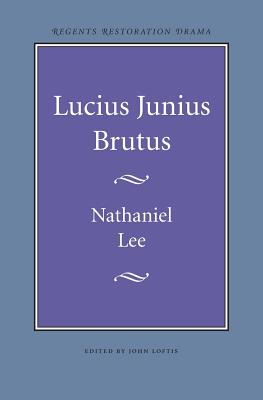 REGENTS RESTORATION DRAMA

Lucius Junius Brutus

Nathaniel Lee

EDITED BY JOHN LOFTIS